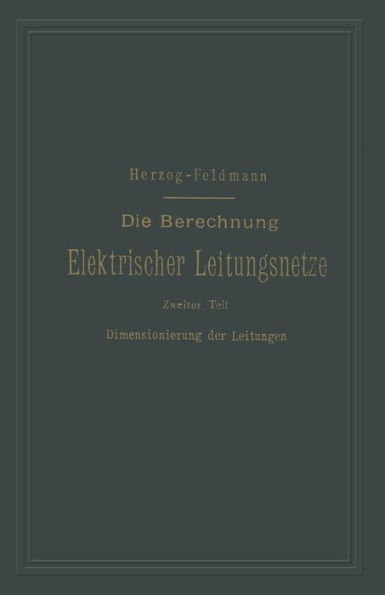 Herzog-Feldmann

Die Berechnung

Elektrischer Leitungsnetze

Zweiter Teil

Dimensionierung der Leitungen